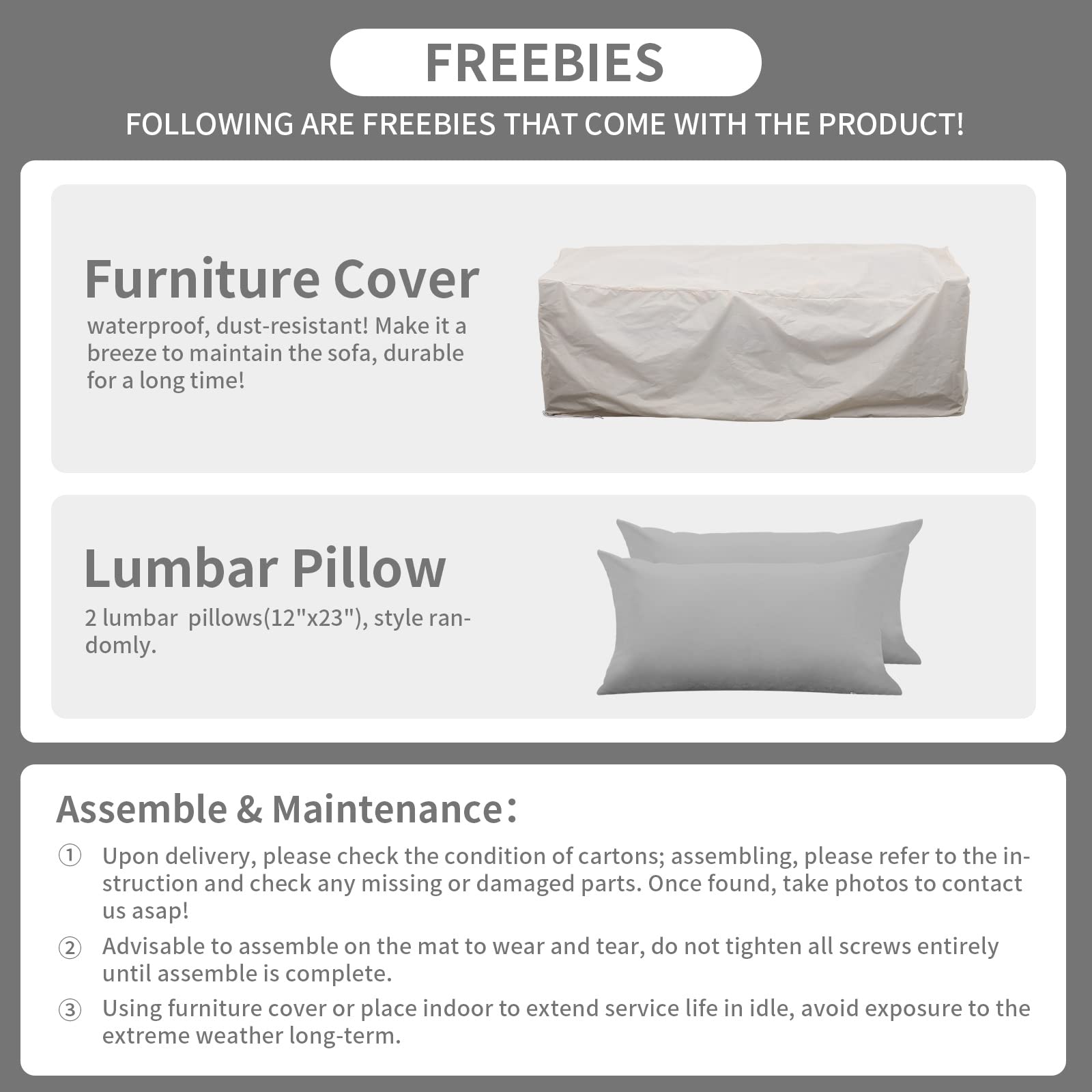 FREEBIES

FOLLOWING ARE FREEBIES THAT COME WITH THE PRODUCT!

Furniture Cover

waterproof, dust-resistant! Make it a breeze to maintain the sofa, durable for a long time!

Lumbar Pillow

2 lumbar pillows(12"x23"), style randomly.

Assemble & Maintenance:

① Upon delivery, please check the condition of cartons; assembling, please refer to the instruction and check any missing or damaged parts. Once found, take photos to contact us asap!

② Advisable to assemble on the mat to wear and tear, do not tighten all screws entirely until assemble is complete.

③ Using furniture cover or place indoor to extend service life in idle, avoid exposure to the extreme weather long-term.